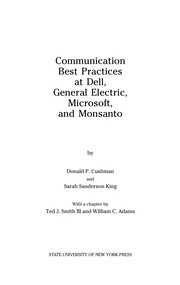 Communication Best Practices at Dell, General Electric, Microsoft, and Monsanto

by

Donald P. Cushman

and

Sarah Sanderson King

With a chapter by

Ted J. Smith III and William C. Adams

STATE UNIVERSITY OF NEW YORK PRESS